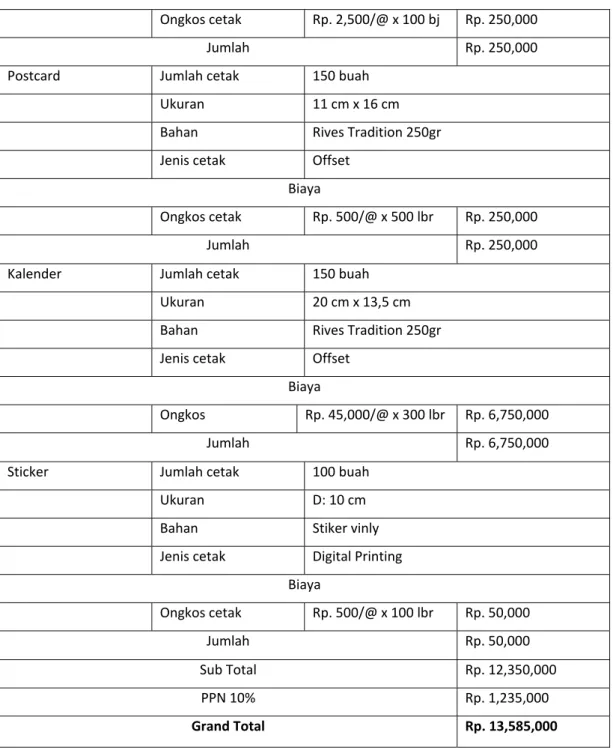 |  | Ongkos cetak | Rp. 2,500/@ x 100 bj | Rp. 250,000 |
|---|---|---|---|
| Jumlah |  |  | Rp. 250,000 |
| Postcard | Jumlah cetak | 150 buah |  |
|  | Ukuran | 11 cm x 16 cm |  |
|  | Bahan | Rives Tradition 250gr |  |
|  | Jenis cetak | Offset |  |
| Biaya |  |  |  |
|  | Ongkos cetak | Rp. 500/@ x 500 lbr | Rp. 250,000 |
| Jumlah |  |  | Rp. 250,000 |
| Kalender | Jumlah cetak | 150 buah |  |
|  | Ukuran | 20 cm x 13,5 cm |  |
|  | Bahan | Rives Tradition 250gr |  |
|  | Jenis cetak | Offset |  |
| Biaya |  |  |  |
|  | Ongkos | Rp. 45,000/@ x 300 lbr | Rp. 6,750,000 |
| Jumlah |  |  | Rp. 6,750,000 |
| Sticker | Jumlah cetak | 100 buah |  |
|  | Ukuran | D: 10 cm |  |
|  | Bahan | Stiker vinly |  |
|  | Jenis cetak | Digital Printing |  |
| Biaya |  |  |  |
|  | Ongkos cetak | Rp. 500/@ x 100 lbr | Rp. 50,000 |
| Jumlah |  |  | Rp. 50,000 |
| Sub Total |  |  | Rp. 12,350,000 |
| PPN 10% |  |  | Rp. 1,235,000 |
| Grand Total |  |  | Rp. 13,585,000 |